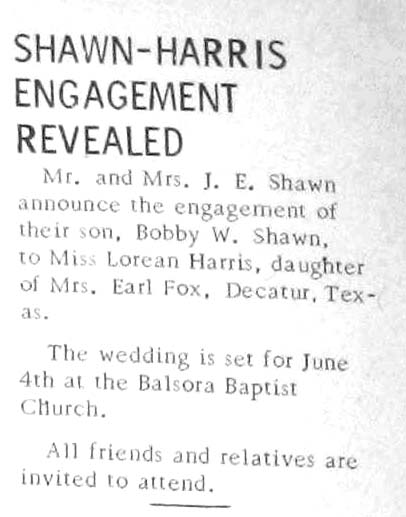 SHAWN-HARRIS
ENGAGEMENT
REVEALED

Mr. and Mrs. J. E. Shawn announce the engagement of their son, Bobby W. Shawn, to Miss Lorean Harris, daughter of Mrs. Earl Fox, Decatur, Texas.

The wedding is set for June 4th at the Balsora Baptist Church.

All friends and relatives are invited to attend.